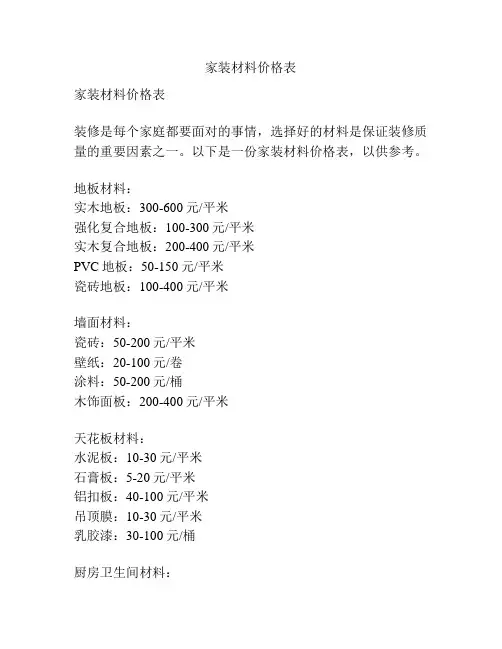 家装材料价格表

家装材料价格表

装修是每个家庭都要面对的事情，选择好的材料是保证装修质量的重要因素之一。以下是一份家装材料价格表，以供参考。

地板材料：
实木地板：300-600 元/平米
强化复合地板：100-300 元/平米
实木复合地板：200-400 元/平米
PVC 地板：50-150 元/平米
瓷砖地板：100-400 元/平米

墙面材料：
瓷砖：50-200 元/平米
壁纸：20-100 元/卷
涂料：50-200 元/桶
木饰面板：200-400 元/平米

天花板材料：
水泥板：10-30 元/平米
石膏板：5-20 元/平米
铝扣板：40-100 元/平米
吊顶膜：10-30 元/平米
乳胶漆：30-100 元/桶

厨房卫生间材料：